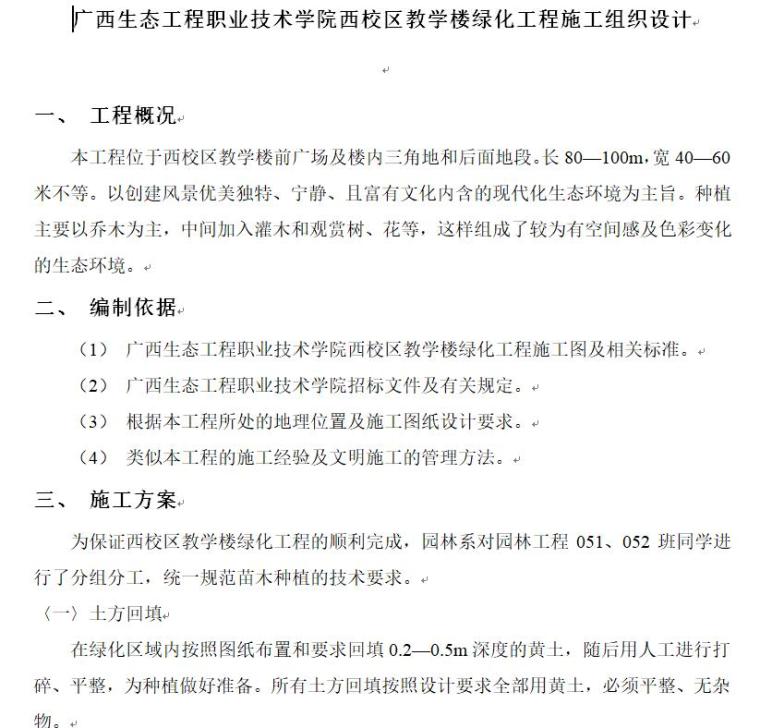 广西生态工程职业技术学院西校区教学楼绿化工程施工组织设计

一、 工程概况

本工程位于西校区教学楼前广场及楼内三角地和后面地段。长 80—100m，宽 40—60 米不等。以创建风景优美独特、宁静、且富有文化内含的现代化生态环境为主旨。种植主要以乔木为主，中间加入灌木和观赏树、花等，这样组成了较为有空间感及色彩变化的生态环境。

二、 编制依据

（1） 广西生态工程职业技术学院西校区教学楼绿化工程施工图及相关标准。

（2） 广西生态工程职业技术学院招标文件及有关规定。

（3） 根据本工程所处的地理位置及施工图纸设计要求。

（4） 类似本工程的施工经验及文明施工的管理方法。

三、 施工方案

为保证西校区教学楼绿化工程的顺利完成，园林系对园林工程 051、052 班同学进行了分组分工，统一规范苗木种植的技术要求。

〈一〉土方回填

在绿化区域内按照图纸布置和要求回填 0.2—0.5m 深度的黄土，随后用人工进行打碎、平整，为种植做好准备。所有土方回填按照设计要求全部用黄土，必须平整、无杂物。